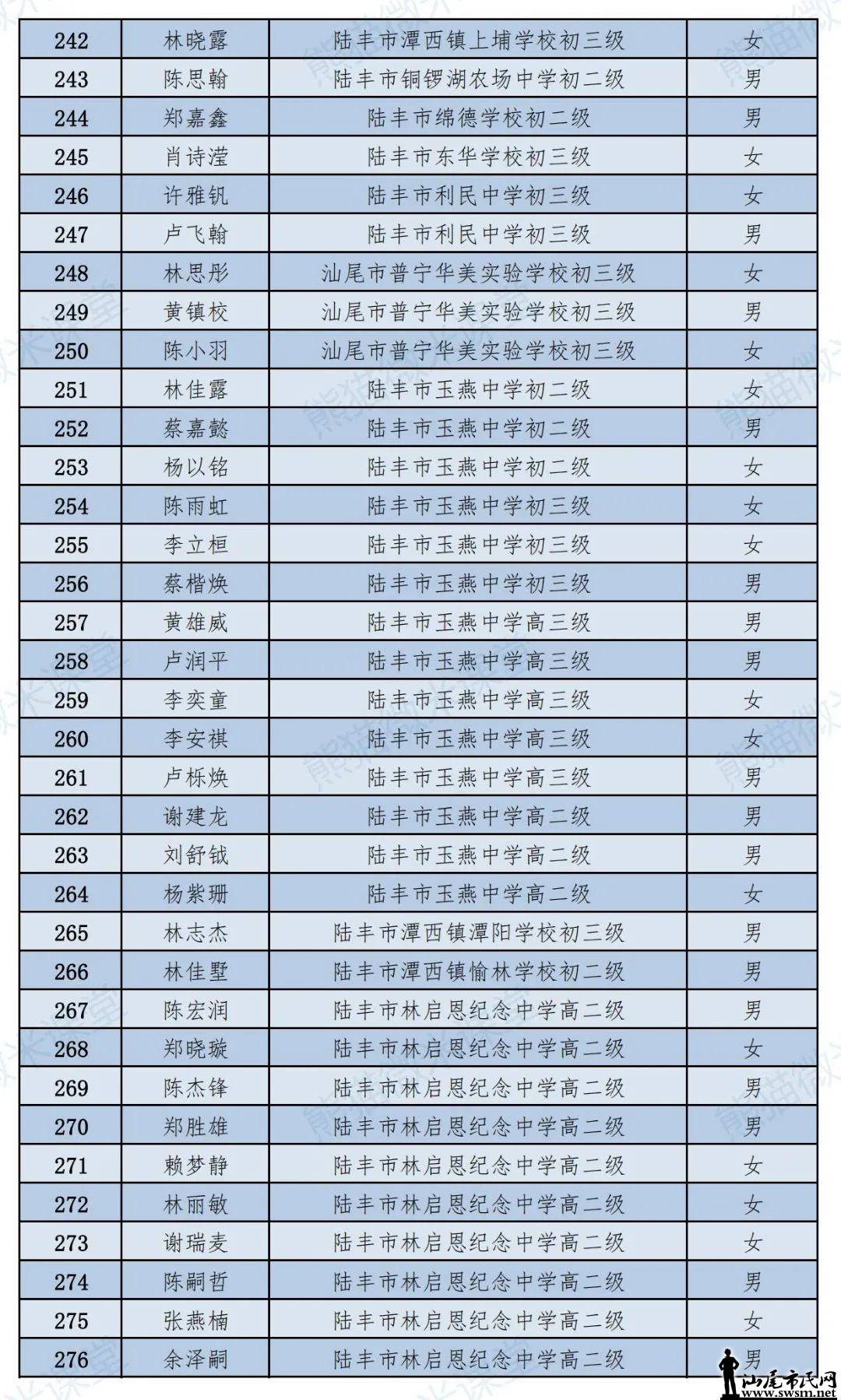 | 242 | 林晓露 | 陆丰市潭西镇上埔学校初三级 | 女 |
|---|---|---|---|
| 243 | 陈思翰 | 陆丰市铜锣湖农场中学初二级 | 男 |
| 244 | 郑嘉鑫 | 陆丰市绵德学校初二级 | 男 |
| 245 | 肖诗滢 | 陆丰市东华学校初三级 | 女 |
| 246 | 许雅钒 | 陆丰市利民中学初三级 | 女 |
| 247 | 卢飞翰 | 陆丰市利民中学初三级 | 男 |
| 248 | 林思彤 | 汕尾市普宁华美实验学校初三级 | 女 |
| 249 | 黄镇校 | 汕尾市普宁华美实验学校初三级 | 男 |
| 250 | 陈小羽 | 汕尾市普宁华美实验学校初三级 | 女 |
| 251 | 林佳露 | 陆丰市玉燕中学初二级 | 女 |
| 252 | 蔡嘉懿 | 陆丰市玉燕中学初二级 | 男 |
| 253 | 杨以铭 | 陆丰市玉燕中学初二级 | 女 |
| 254 | 陈雨虹 | 陆丰市玉燕中学初三级 | 女 |
| 255 | 李立桓 | 陆丰市玉燕中学初三级 | 女 |
| 256 | 蔡楷焕 | 陆丰市玉燕中学初三级 | 男 |
| 257 | 黄雄威 | 陆丰市玉燕中学高三级 | 男 |
| 258 | 卢润平 | 陆丰市玉燕中学高三级 | 男 |
| 259 | 李奕童 | 陆丰市玉燕中学高三级 | 女 |
| 260 | 李安祺 | 陆丰市玉燕中学高三级 | 女 |
| 261 | 卢栎焕 | 陆丰市玉燕中学高三级 | 男 |
| 262 | 谢建龙 | 陆丰市玉燕中学高二级 | 男 |
| 263 | 刘舒钺 | 陆丰市玉燕中学高二级 | 男 |
| 264 | 杨紫珊 | 陆丰市玉燕中学高二级 | 女 |
| 265 | 林志杰 | 陆丰市潭西镇潭阳学校初三级 | 男 |
| 266 | 林佳墅 | 陆丰市潭西镇愉林学校初二级 | 男 |
| 267 | 陈宏润 | 陆丰市林启恩纪念中学高二级 | 男 |
| 268 | 郑晓璇 | 陆丰市林启恩纪念中学高二级 | 女 |
| 269 | 陈杰锋 | 陆丰市林启恩纪念中学高二级 | 男 |
| 270 | 郑胜雄 | 陆丰市林启恩纪念中学高二级 | 男 |
| 271 | 赖梦静 | 陆丰市林启恩纪念中学高二级 | 女 |
| 272 | 林丽敏 | 陆丰市林启恩纪念中学高二级 | 女 |
| 273 | 谢瑞麦 | 陆丰市林启恩纪念中学高二级 | 女 |
| 274 | 陈嗣哲 | 陆丰市林启恩纪念中学高二级 | 男 |
| 275 | 张燕楠 | 陆丰市林启恩纪念中学高二级 | 女 |
| 276 | 余泽嗣 | 陆丰市林启恩纪念中学高二级 | 男 |

汕尾市民网 www.swsm.net